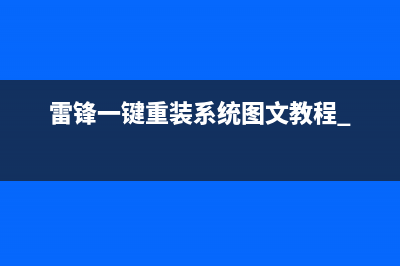 雷锋一键重装系统图文教程_